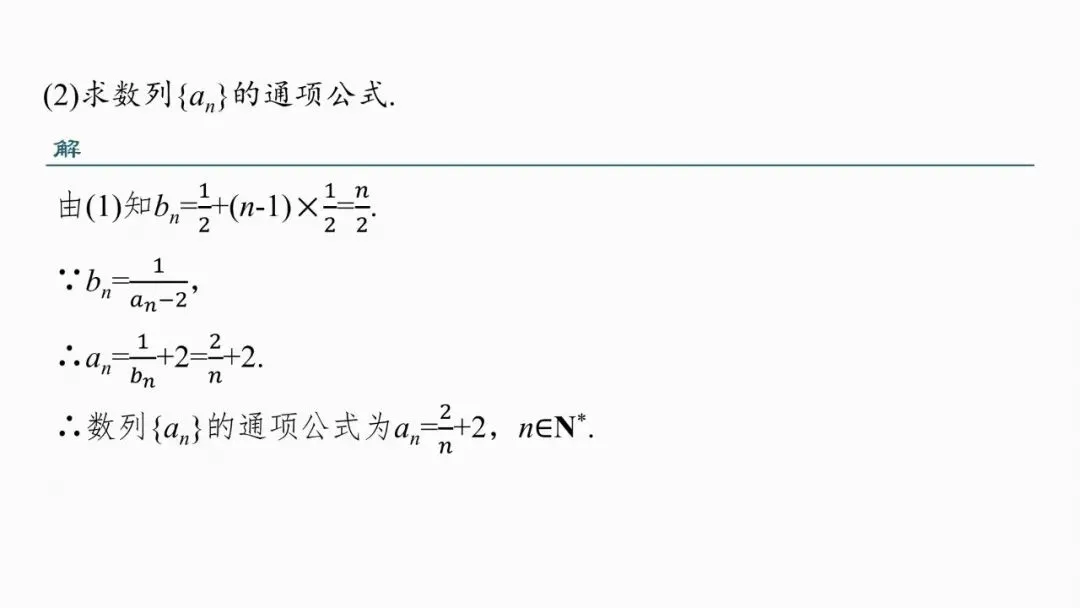 (2)求数列$\{a_n\}$的通项公式.

解

由(1)知$b_n=\frac{1}{2}+(n-1)\times\frac{1}{2}=\frac{n}{2}$.

$\because b_n=\frac{1}{a_n-2}$,

$\therefore a_n=\frac{1}{b_n}+2=\frac{2}{n}+2$.

$\therefore$数列$\{a_n\}$的通项公式为$a_n=\frac{2}{n}+2$，$n\in\mathbf{N}^*$.